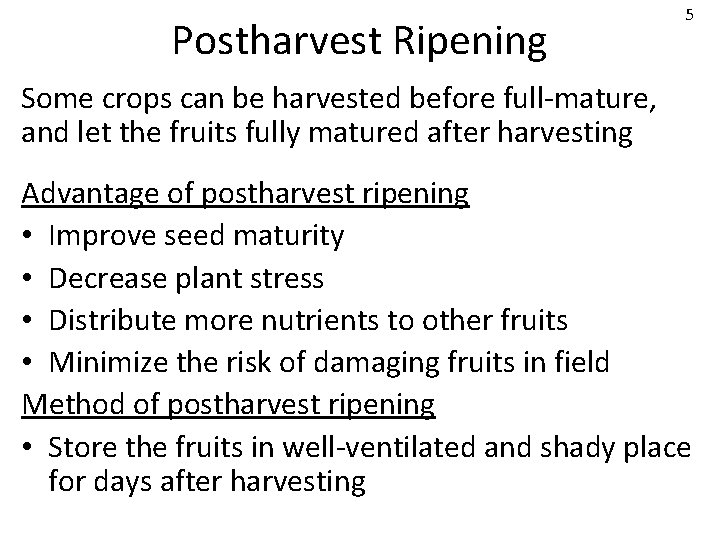 5

Postharvest Ripening

Some crops can be harvested before full-mature, and let the fruits fully matured after harvesting

Advantage of postharvest ripening

• Improve seed maturity
• Decrease plant stress
• Distribute more nutrients to other fruits
• Minimize the risk of damaging fruits in field

Method of postharvest ripening

• Store the fruits in well-ventilated and shady place for days after harvesting